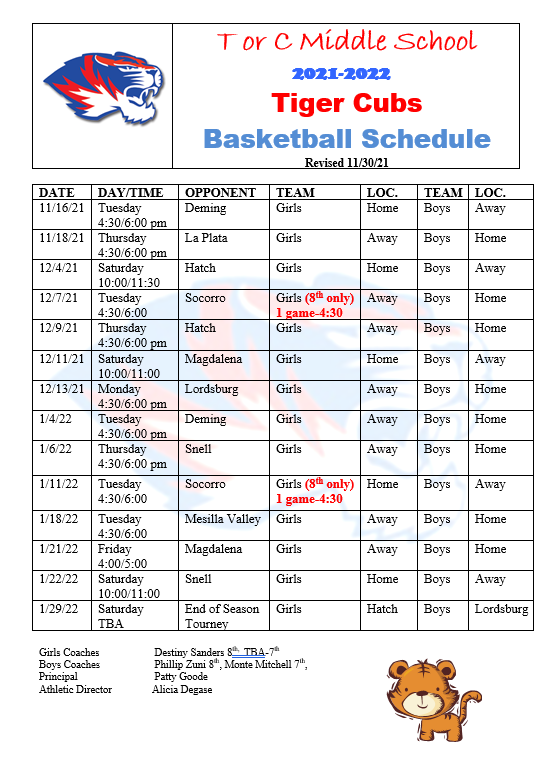 T or C Middle School

2021-2022

Tiger Cubs

Basketball Schedule

Revised 11/30/21

| DATE | DAY/TIME | OPPONENT | TEAM | LOC. | TEAM | LOC. |
|---|---|---|---|---|---|---|
| 11/16/21 | Tuesday 4:30/6:00 pm | Deming | Girls | Home | Boys | Away |
| 11/18/21 | Thursday 4:30/6:00 pm | La Plata | Girls | Away | Boys | Home |
| 12/4/21 | Saturday 10:00/11:30 | Hatch | Girls | Home | Boys | Away |
| 12/7/21 | Tuesday 4:30/6:00 | Socorro | Girls (8$^{th}$ only) 1 game-4:30 | Away | Boys | Home |
| 12/9/21 | Thursday 4:30/6:00 pm | Hatch | Girls | Away | Boys | Home |
| 12/11/21 | Saturday 10:00/11:00 | Magdalena | Girls | Home | Boys | Away |
| 12/13/21 | Monday 4:30/6:00 pm | Lordsburg | Girls | Away | Boys | Home |
| 1/4/22 | Tuesday 4:30/6:00 pm | Deming | Girls | Away | Boys | Home |
| 1/6/22 | Thursday 4:30/6:00 pm | Snell | Girls | Away | Boys | Home |
| 1/11/22 | Tuesday 4:30/6:00 | Socorro | Girls (8$^{th}$ only) 1 game-4:30 | Home | Boys | Away |
| 1/18/22 | Tuesday 4:30/6:00 | Mesilla Valley | Girls | Away | Boys | Home |
| 1/21/22 | Friday 4:00/5:00 | Magdalena | Girls | Away | Boys | Home |
| 1/22/22 | Saturday 10:00/11:00 | Snell | Girls | Home | Boys | Away |
| 1/29/22 | Saturday TBA | End of Season Tourney | Girls | Hatch | Boys | Lordsburg |

Girls Coaches Destiny Sanders 8$^{th}$, TBA-7$^{th}$
Boys Coaches Phillip Zuni 8$^{th}$, Monte Mitchell 7$^{th}$,
Principal Patty Goode
Athletic Director Alicia Degase